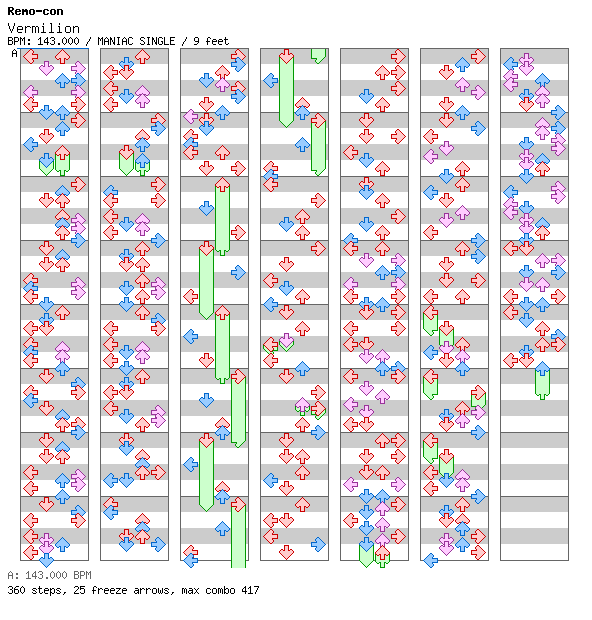 Remo-con
Vermilion
BPM: 143.000 / MANIAC SINGLE / 9 feet
A

A: 143.000 BPM
360 steps, 25 freeze arrows, max combo 417